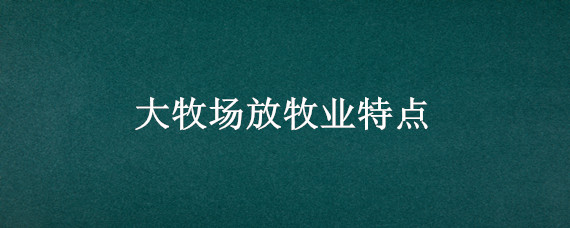 大牧场放牧业特点